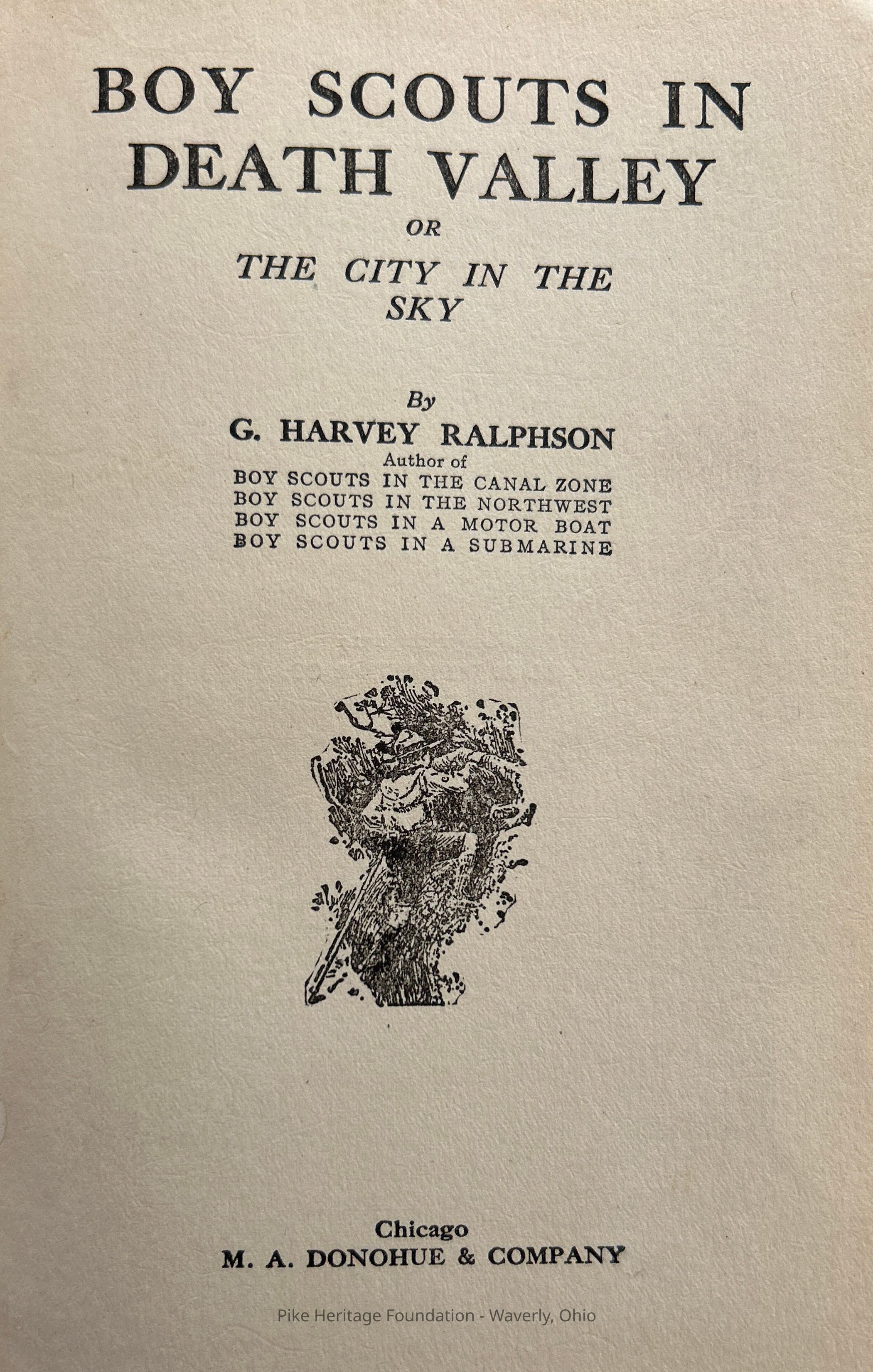 BOY SCOUTS IN DEATH VALLEY

OR

THE CITY IN THE SKY

By

G. HARVEY RALPHSON

Author of
BOY SCOUTS IN THE CANAL ZONE
BOY SCOUTS IN THE NORTHWEST
BOY SCOUTS IN A MOTOR BOAT
BOY SCOUTS IN A SUBMARINE

Chicago
M. A. DONOHUE & COMPANY

Pike Heritage Foundation - Waverly, Ohio